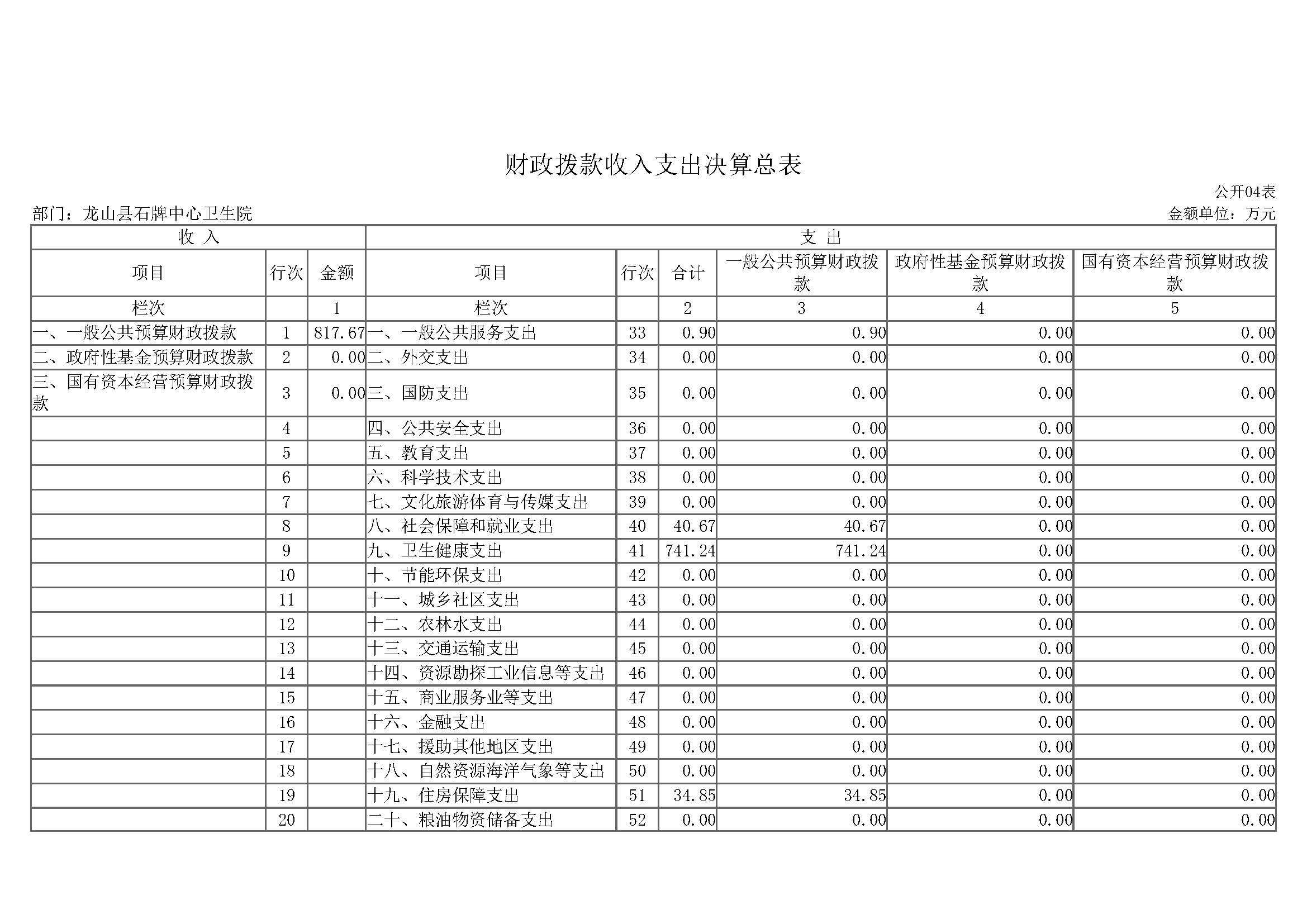 财政拨款收入支出决算总表

公开04表

部门：龙山县石牌中心卫生院

金额单位：万元

| 收 入 | | | 支 出 | | | | | |
|---|---|---|---|---|---|---|---|---|
| 项目 | 行次 | 金额 | 项目 | 行次 | 合计 | 一般公共预算财政拨款 | 政府性基金预算财政拨款 | 国有资本经营预算财政拨款 |
| 栏次 | | 1 | 栏次 | | 2 | 3 | 4 | 5 |
| 一、一般公共预算财政拨款 | 1 | 817.67 | 一、一般公共服务支出 | 33 | 0.90 | 0.90 | 0.00 | 0.00 |
| 二、政府性基金预算财政拨款 | 2 | 0.00 | 二、外交支出 | 34 | 0.00 | 0.00 | 0.00 | 0.00 |
| 三、国有资本经营预算财政拨款 | 3 | 0.00 | 三、国防支出 | 35 | 0.00 | 0.00 | 0.00 | 0.00 |
| | 4 | | 四、公共安全支出 | 36 | 0.00 | 0.00 | 0.00 | 0.00 |
| | 5 | | 五、教育支出 | 37 | 0.00 | 0.00 | 0.00 | 0.00 |
| | 6 | | 六、科学技术支出 | 38 | 0.00 | 0.00 | 0.00 | 0.00 |
| | 7 | | 七、文化旅游体育与传媒支出 | 39 | 0.00 | 0.00 | 0.00 | 0.00 |
| | 8 | | 八、社会保障和就业支出 | 40 | 40.67 | 40.67 | 0.00 | 0.00 |
| | 9 | | 九、卫生健康支出 | 41 | 741.24 | 741.24 | 0.00 | 0.00 |
| | 10 | | 十、节能环保支出 | 42 | 0.00 | 0.00 | 0.00 | 0.00 |
| | 11 | | 十一、城乡社区支出 | 43 | 0.00 | 0.00 | 0.00 | 0.00 |
| | 12 | | 十二、农林水支出 | 44 | 0.00 | 0.00 | 0.00 | 0.00 |
| | 13 | | 十三、交通运输支出 | 45 | 0.00 | 0.00 | 0.00 | 0.00 |
| | 14 | | 十四、资源勘探工业信息等支出 | 46 | 0.00 | 0.00 | 0.00 | 0.00 |
| | 15 | | 十五、商业服务业等支出 | 47 | 0.00 | 0.00 | 0.00 | 0.00 |
| | 16 | | 十六、金融支出 | 48 | 0.00 | 0.00 | 0.00 | 0.00 |
| | 17 | | 十七、援助其他地区支出 | 49 | 0.00 | 0.00 | 0.00 | 0.00 |
| | 18 | | 十八、自然资源海洋气象等支出 | 50 | 0.00 | 0.00 | 0.00 | 0.00 |
| | 19 | | 十九、住房保障支出 | 51 | 34.85 | 34.85 | 0.00 | 0.00 |
| | 20 | | 二十、粮油物资储备支出 | 52 | 0.00 | 0.00 | 0.00 | 0.00 |